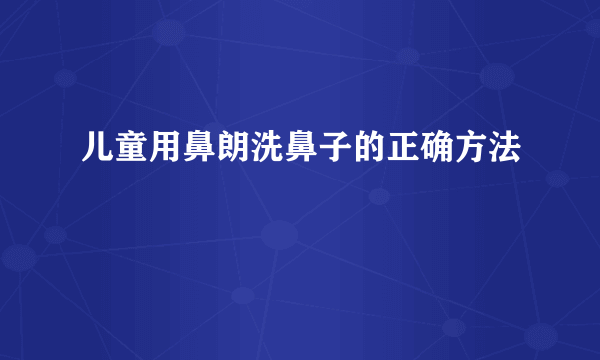 儿童用鼻朗洗鼻子的正确方法